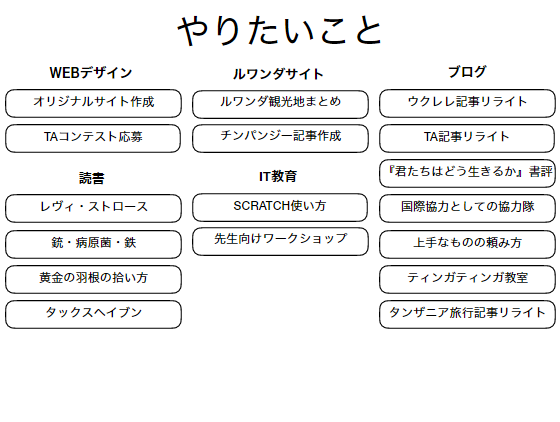 やりたいこと

WEBデザイン

オリジナルサイト作成

TAコンテスト応募

読書

レヴィ・ストロース

銃・病原菌・鉄

黄金の羽根の拾い方

タックスヘイブン

ルワンダサイト

ルワンダ観光地まとめ

チンパンジー記事作成

IT教育

SCRATCH使い方

先生向けワークショップ

ブログ

ウクレレ記事リライト

TA記事リライト

『君たちはどう生きるか』書評

国際協力としての協力隊

上手なものの頼み方

ティンガティンガ教室

タンザニア旅行記事リライト